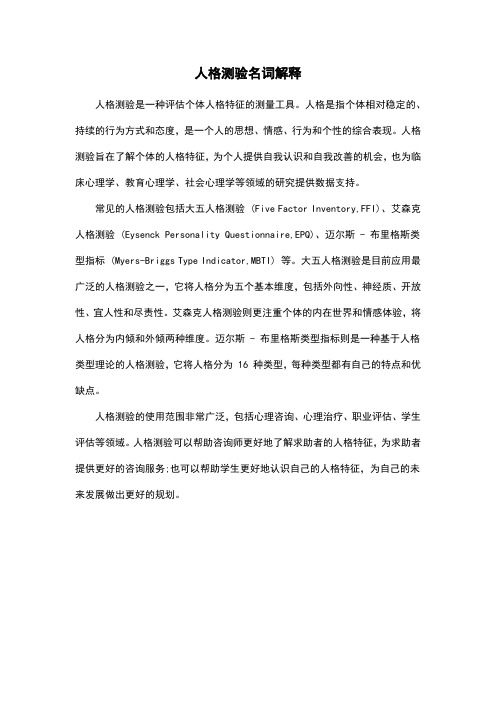 人格测验名词解释

人格测验是一种评估个体人格特征的测量工具。人格是指个体相对稳定的、持续的行为方式和态度，是一个人的思想、情感、行为和个性的综合表现。人格测验旨在了解个体的人格特征，为个人提供自我认识和自我改善的机会，也为临床心理学、教育心理学、社会心理学等领域的研究提供数据支持。

常见的人格测验包括大五人格测验 (Five Factor Inventory,FFI)、艾森克人格测验 (Eysenck Personality Questionnaire,EPQ)、迈尔斯 - 布里格斯类型指标 (Myers-Briggs Type Indicator,MBTI) 等。大五人格测验是目前应用最广泛的人格测验之一，它将人格分为五个基本维度，包括外向性、神经质、开放性、宜人性和尽责性。艾森克人格测验则更注重个体的内在世界和情感体验，将人格分为内倾和外倾两种维度。迈尔斯 - 布里格斯类型指标则是一种基于人格类型理论的人格测验，它将人格分为 16 种类型，每种类型都有自己的特点和优缺点。

人格测验的使用范围非常广泛，包括心理咨询、心理治疗、职业评估、学生评估等领域。人格测验可以帮助咨询师更好地了解求助者的人格特征，为求助者提供更好的咨询服务;也可以帮助学生更好地认识自己的人格特征，为自己的未来发展做出更好的规划。